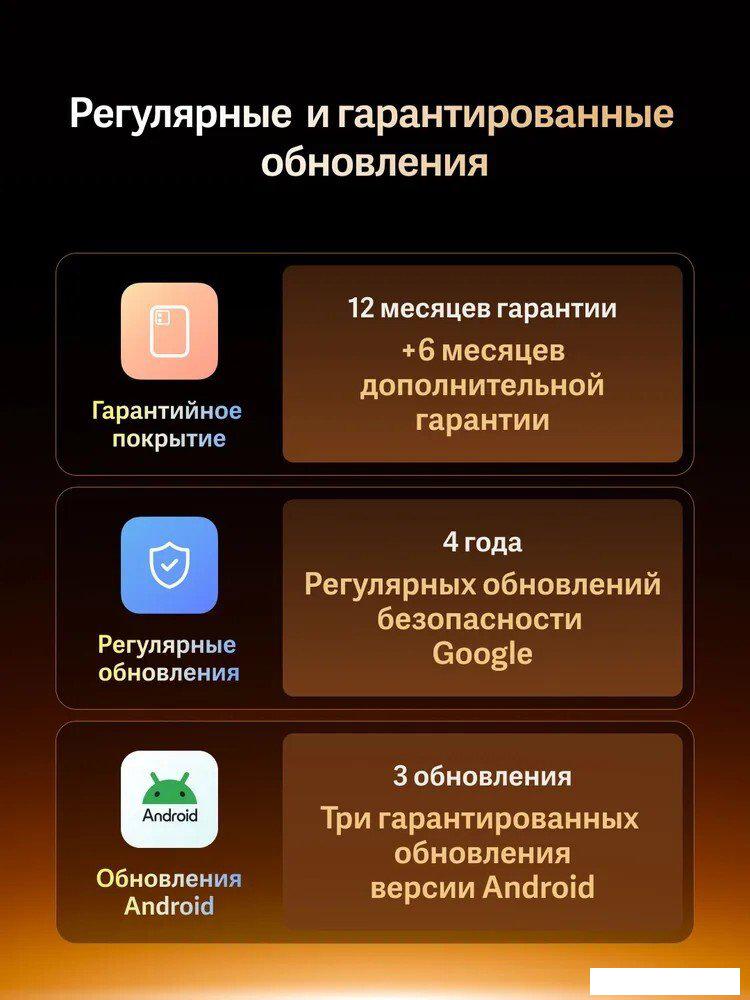 Регулярные и гарантированные обновления

Гарантийное покрытие

12 месяцев гарантии
+6 месяцев дополнительной гарантии

Регулярные обновления

4 года
Регулярных обновлений безопасности Google

Android

Обновления Android

3 обновления
Три гарантированных обновления версии Android